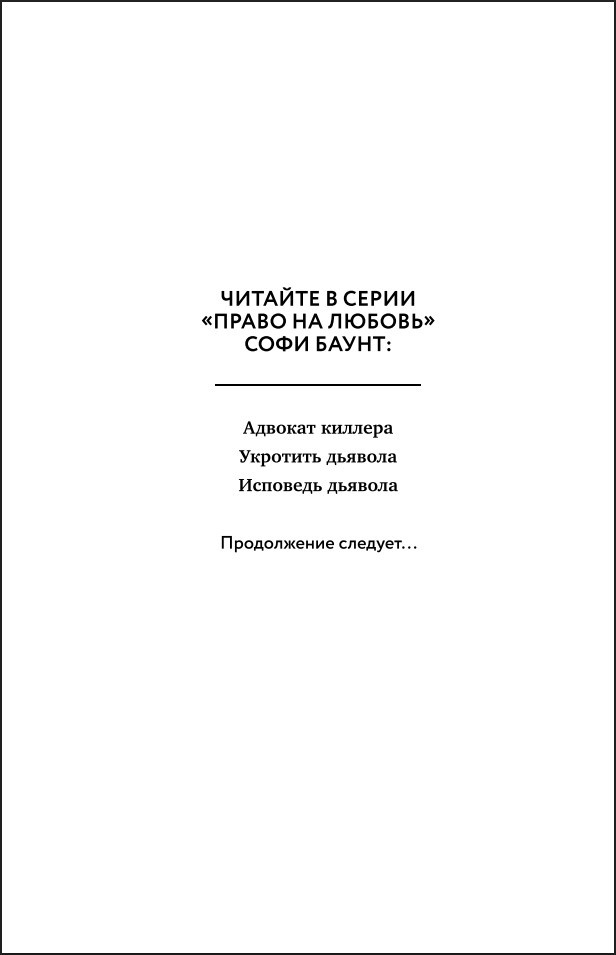 ЧИТАЙТЕ В СЕРИИ
«ПРАВО НА ЛЮБОВЬ»
СОФИ БАУНТ:

Адвокат киллера
Укротить дьявола
Исповедь дьявола

Продолжение следует…